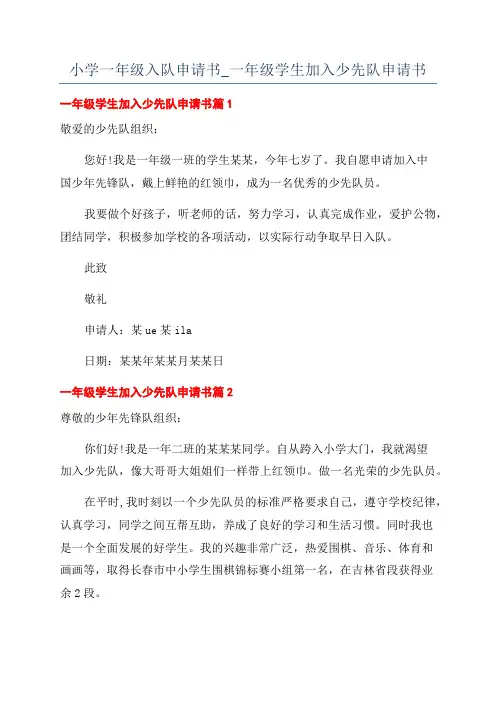 小学一年级入队申请书_一年级学生加入少先队申请书

一年级学生加入少先队申请书篇1

敬爱的少先队组织：

您好!我是一年级一班的学生某某，今年七岁了。我自愿申请加入中国少年先锋队，戴上鲜艳的红领巾，成为一名优秀的少先队员。

我要做个好孩子，听老师的话，努力学习，认真完成作业，爱护公物，团结同学，积极参加学校的各项活动，以实际行动争取早日入队。

此致

敬礼

申请人：某ue某ila

日期：某某年某某月某某日

一年级学生加入少先队申请书篇2

尊敬的少年先锋队组织：

你们好!我是一年二班的某某某同学。自从跨入小学大门，我就渴望加入少先队，像大哥哥大姐姐们一样带上红领巾。做一名光荣的少先队员。

在平时,我时刻以一个少先队员的标准严格要求自己，遵守学校纪律，认真学习，同学之间互帮互助，养成了良好的学习和生活习惯。同时我也是一个全面发展的好学生。我的兴趣非常广泛，热爱围棋、音乐、体育和画画等，取得长春市中小学生围棋锦标赛小组第一名，在吉林省段获得业余2段。